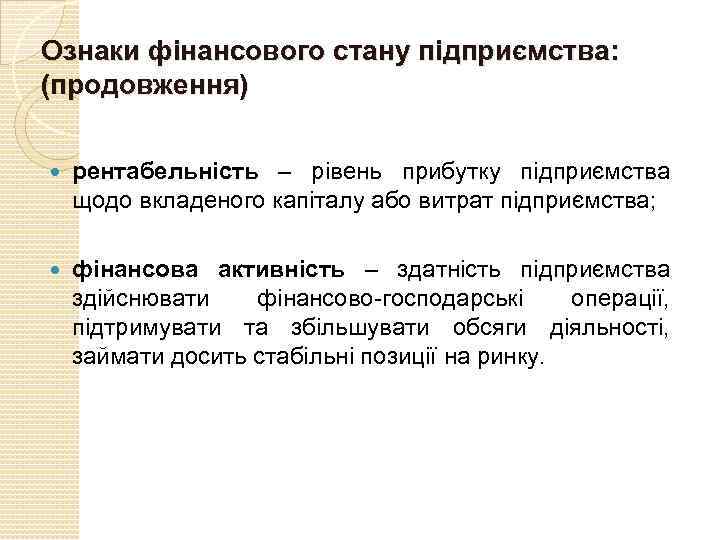 Ознаки фінансового стану підприємства: (продовження)

рентабельність – рівень прибутку підприємства щодо вкладеного капіталу або витрат підприємства;

фінансова активність – здатність підприємства здійснювати фінансово-господарські операції, підтримувати та збільшувати обсяги діяльності, займати досить стабільні позиції на ринку.